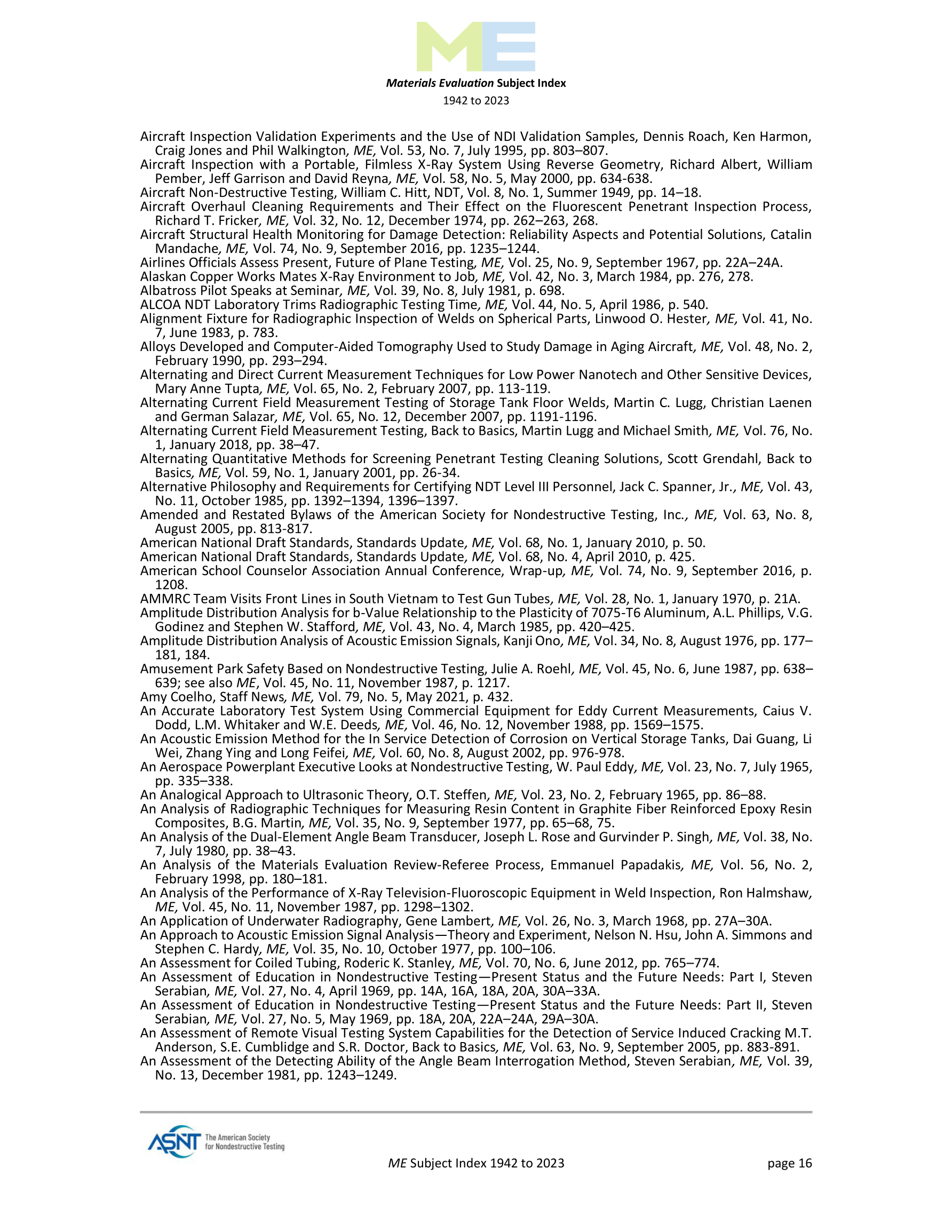 ME

Materials Evaluation Subject Index
1942 to 2023

Aircraft Inspection Validation Experiments and the Use of NDI Validation Samples, Dennis Roach, Ken Harmon, Craig Jones and Phil Walkington, ME, Vol. 53, No. 7, July 1995, pp. 803–807.
Aircraft Inspection with a Portable, Filmless X-Ray System Using Reverse Geometry, Richard Albert, William Pember, Jeff Garrison and David Reyna, ME, Vol. 58, No. 5, May 2000, pp. 634-638.
Aircraft Non-Destructive Testing, William C. Hitt, NDT, Vol. 8, No. 1, Summer 1949, pp. 14–18.
Aircraft Overhaul Cleaning Requirements and Their Effect on the Fluorescent Penetrant Inspection Process, Richard T. Fricker, ME, Vol. 32, No. 12, December 1974, pp. 262–263, 268.
Aircraft Structural Health Monitoring for Damage Detection: Reliability Aspects and Potential Solutions, Catalin Mandache, ME, Vol. 74, No. 9, September 2016, pp. 1235–1244.
Airlines Officials Assess Present, Future of Plane Testing, ME, Vol. 25, No. 9, September 1967, pp. 22A–24A.
Alaskan Copper Works Mates X-Ray Environment to Job, ME, Vol. 42, No. 3, March 1984, pp. 276, 278.
Albatross Pilot Speaks at Seminar, ME, Vol. 39, No. 8, July 1981, p. 698.
ALCOA NDT Laboratory Trims Radiographic Testing Time, ME, Vol. 44, No. 5, April 1986, p. 540.
Alignment Fixture for Radiographic Inspection of Welds on Spherical Parts, Linwood O. Hester, ME, Vol. 41, No. 7, June 1983, p. 783.
Alloys Developed and Computer-Aided Tomography Used to Study Damage in Aging Aircraft, ME, Vol. 48, No. 2, February 1990, pp. 293–294.
Alternating and Direct Current Measurement Techniques for Low Power Nanotech and Other Sensitive Devices, Mary Anne Tupta, ME, Vol. 65, No. 2, February 2007, pp. 113-119.
Alternating Current Field Measurement Testing of Storage Tank Floor Welds, Martin C. Lugg, Christian Laenen and German Salazar, ME, Vol. 65, No. 12, December 2007, pp. 1191-1196.
Alternating Current Field Measurement Testing, Back to Basics, Martin Lugg and Michael Smith, ME, Vol. 76, No. 1, January 2018, pp. 38–47.
Alternating Quantitative Methods for Screening Penetrant Testing Cleaning Solutions, Scott Grendahl, Back to Basics, ME, Vol. 59, No. 1, January 2001, pp. 26-34.
Alternative Philosophy and Requirements for Certifying NDT Level III Personnel, Jack C. Spanner, Jr., ME, Vol. 43, No. 11, October 1985, pp. 1392–1394, 1396–1397.
Amended and Restated Bylaws of the American Society for Nondestructive Testing, Inc., ME, Vol. 63, No. 8, August 2005, pp. 813-817.
American National Draft Standards, Standards Update, ME, Vol. 68, No. 1, January 2010, p. 50.
American National Draft Standards, Standards Update, ME, Vol. 68, No. 4, April 2010, p. 425.
American School Counselor Association Annual Conference, Wrap-up, ME, Vol. 74, No. 9, September 2016, p. 1208.
AMMRC Team Visits Front Lines in South Vietnam to Test Gun Tubes, ME, Vol. 28, No. 1, January 1970, p. 21A.
Amplitude Distribution Analysis for b-Value Relationship to the Plasticity of 7075-T6 Aluminum, A.L. Phillips, V.G. Godinez and Stephen W. Stafford, ME, Vol. 43, No. 4, March 1985, pp. 420–425.
Amplitude Distribution Analysis of Acoustic Emission Signals, Kanji Ono, ME, Vol. 34, No. 8, August 1976, pp. 177–181, 184.
Amusement Park Safety Based on Nondestructive Testing, Julie A. Roehl, ME, Vol. 45, No. 6, June 1987, pp. 638–639; see also ME, Vol. 45, No. 11, November 1987, p. 1217.
Amy Coelho, Staff News, ME, Vol. 79, No. 5, May 2021, p. 432.
An Accurate Laboratory Test System Using Commercial Equipment for Eddy Current Measurements, Caius V. Dodd, L.M. Whitaker and W.E. Deeds, ME, Vol. 46, No. 12, November 1988, pp. 1569–1575.
An Acoustic Emission Method for the In Service Detection of Corrosion on Vertical Storage Tanks, Dai Guang, Li Wei, Zhang Ying and Long Feifei, ME, Vol. 60, No. 8, August 2002, pp. 976-978.
An Aerospace Powerplant Executive Looks at Nondestructive Testing, W. Paul Eddy, ME, Vol. 23, No. 7, July 1965, pp. 335–338.
An Analogical Approach to Ultrasonic Theory, O.T. Steffen, ME, Vol. 23, No. 2, February 1965, pp. 86–88.
An Analysis of Radiographic Techniques for Measuring Resin Content in Graphite Fiber Reinforced Epoxy Resin Composites, B.G. Martin, ME, Vol. 35, No. 9, September 1977, pp. 65–68, 75.
An Analysis of the Dual-Element Angle Beam Transducer, Joseph L. Rose and Gurvinder P. Singh, ME, Vol. 38, No. 7, July 1980, pp. 38–43.
An Analysis of the Materials Evaluation Review-Referee Process, Emmanuel Papadakis, ME, Vol. 56, No. 2, February 1998, pp. 180–181.
An Analysis of the Performance of X-Ray Television-Fluoroscopic Equipment in Weld Inspection, Ron Halmshaw, ME, Vol. 45, No. 11, November 1987, pp. 1298–1302.
An Application of Underwater Radiography, Gene Lambert, ME, Vol. 26, No. 3, March 1968, pp. 27A–30A.
An Approach to Acoustic Emission Signal Analysis—Theory and Experiment, Nelson N. Hsu, John A. Simmons and Stephen C. Hardy, ME, Vol. 35, No. 10, October 1977, pp. 100–106.
An Assessment for Coiled Tubing, Roderic K. Stanley, ME, Vol. 70, No. 6, June 2012, pp. 765–774.
An Assessment of Education in Nondestructive Testing—Present Status and the Future Needs: Part I, Steven Serabian, ME, Vol. 27, No. 4, April 1969, pp. 14A, 16A, 18A, 20A, 30A–33A.
An Assessment of Education in Nondestructive Testing—Present Status and the Future Needs: Part II, Steven Serabian, ME, Vol. 27, No. 5, May 1969, pp. 18A, 20A, 22A–24A, 29A–30A.
An Assessment of Remote Visual Testing System Capabilities for the Detection of Service Induced Cracking M.T. Anderson, S.E. Cumblidge and S.R. Doctor, Back to Basics, ME, Vol. 63, No. 9, September 2005, pp. 883-891.
An Assessment of the Detecting Ability of the Angle Beam Interrogation Method, Steven Serabian, ME, Vol. 39, No. 13, December 1981, pp. 1243–1249.

ASNT The American Society for Nondestructive Testing

ME Subject Index 1942 to 2023

page 16